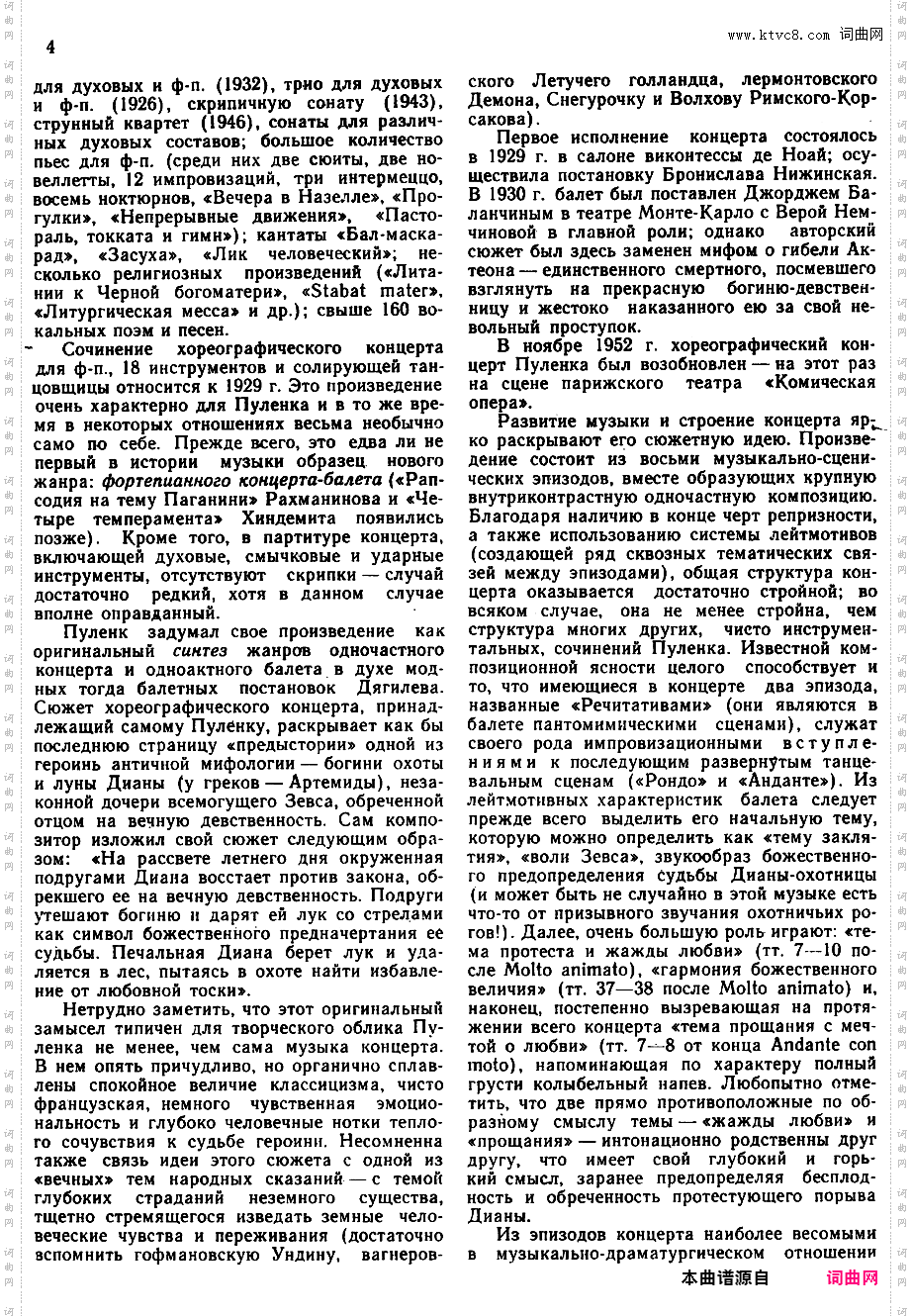 4

www.ktvc8.com 词曲网

для духовых и ф-п. (1932), трио для духовых и ф-п. (1926), скрипичную сонату (1943), струнный квартет (1946), сонаты для различных духовых составов; большое количество пьес для ф-п. (среди них две сюиты, две новеллетты, 12 импровизаций, три интермеццо, восемь ноктюрнов, «Вечера в Назелле», «Прогулки», «Непрерывные движения», «Пастораль, токката и гимн»); кантаты «Бал-маскарад», «Засуха», «Лик человеческий»; несколько религиозных произведений («Литании к Черной богоматери», «Stabat mater», «Литургическая месса» и др.); свыше 160 вокальных поэм и песен.

Сочинение хореографического концерта для ф-п., 18 инструментов и солирующей танцовщицы относится к 1929 г. Это произведение очень характерно для Пуленка и в то же время в некоторых отношениях весьма необычно само по себе. Прежде всего, это едва ли не первый в истории музыки образец нового жанра: фортепианного концерта-балета («Рапсодия на тему Паганини» Рахманинова и «Четыре темперамента» Хиндемита появились позже). Кроме того, в партитуре концерта, включающей духовые, смычковые и ударные инструменты, отсутствуют скрипки — случай достаточно редкий, хотя в данном случае вполне оправданный.

Пуленк задумал свое произведение как оригинальный синтез жанров одночастного концерта и одноактного балета в духе модных тогда балетных постановок Дягилева. Сюжет хореографического концерта, принадлежащий самому Пуленку, раскрывает как бы последнюю страницу «предыстории» одной из героинь античной мифологии — богини охоты и луны Дианы (у греков — Артемиды), незаконной дочери всемогущего Зевса, обреченной отцом на вечную девственность. Сам композитор изложил свой сюжет следующим образом: «На рассвете летнего дня окруженная подругами Диана восстает против закона, обрекшего ее на вечную девственность. Подруги утешают богиню и дарят ей лук со стрелами как символ божественного предначертания ее судьбы. Печальная Диана берет лук и удаляется в лес, пытаясь в охоте найти избавление от любовной тоски».

Нетрудно заметить, что этот оригинальный замысел типичен для творческого облика Пуленка не менее, чем сама музыка концерта. В нем опять причудливо, но органично сплавлены спокойное величие классицизма, чисто французская, немного чувственная эмоциональность и глубоко человечные нотки теплого сочувствия к судьбе героини. Несомненна также связь идеи этого сюжета с одной из «вечных» тем народных сказаний — с темой глубоких страданий неземного существа, тщетно стремящегося изведать земные человеческие чувства и переживания (достаточно вспомнить гофмановскую Ундину, вагнеровского Летучего голландца, лермонтовского Демона, Снегурочку и Волхову Римского-Корсакова).

Первое исполнение концерта состоялось в 1929 г. в салоне виконтессы де Ноай; осуществила постановку Бронислава Нижинская. В 1930 г. балет был поставлен Джорджем Баланчиным в театре Монте-Карло с Верой Немчиновой в главной роли; однако авторский сюжет был здесь заменен мифом о гибели Актеона — единственного смертного, посмевшего взглянуть на прекрасную богиню-девственницу и жестоко наказанного ею за свой невольный проступок.

В ноябре 1952 г. хореографический концерт Пуленка был возобновлен — на этот раз на сцене парижского театра «Комическая опера».

Развитие музыки и строение концерта ярко раскрывают его сюжетную идею. Произведение состоит из восьми музыкально-сценических эпизодов, вместе образующих крупную внутриконтрастную одночастную композицию. Благодаря наличию в конце черт репризности, а также использованию системы лейтмотивов (создающей ряд сквозных тематических связей между эпизодами), общая структура концерта оказывается достаточно стройной; во всяком случае, она не менее стройна, чем структура многих других, чисто инструментальных, сочинений Пуленка. Известной композиционной ясности целого способствует и то, что имеющиеся в концерте два эпизода, названные «Речитативами» (они являются в балете пантомимическими сценами), служат своего рода импровизационными вступлениями к последующим развернутым танцевальным сценам («Рондо» и «Анданте»). Из лейтмотивных характеристик балета следует прежде всего выделить его начальную тему, которую можно определить как «тему заклятия», «воли Зевса», звукообраз божественного предопределения судьбы Дианы-охотницы (и может быть не случайно в этой музыке есть что-то от призывного звучания охотничьих рогов!). Далее, очень большую роль играют: «тема протеста и жажды любви» (тт. 7—10 после Molto animato), «гармония божественного величия» (тт. 37—38 после Molto animato) и, наконец, постепенно вызревающая на протяжении всего концерта «тема прощания с мечтой о любви» (тт. 7—8 от конца Andante con moto), напоминающая по характеру полный грусти колыбельный напев. Любопытно отметить, что две прямо противоположные по образному смыслу темы — «жажды любви» и «прощания» — интонационно родственны друг другу, что имеет свой глубокий и горький смысл, заранее предопределяя бесплодность и обреченность протестующего порыва Дианы.

Из эпизодов концерта наиболее весомыми в музыкально-драматургическом отношении

本曲谱源自 词曲网